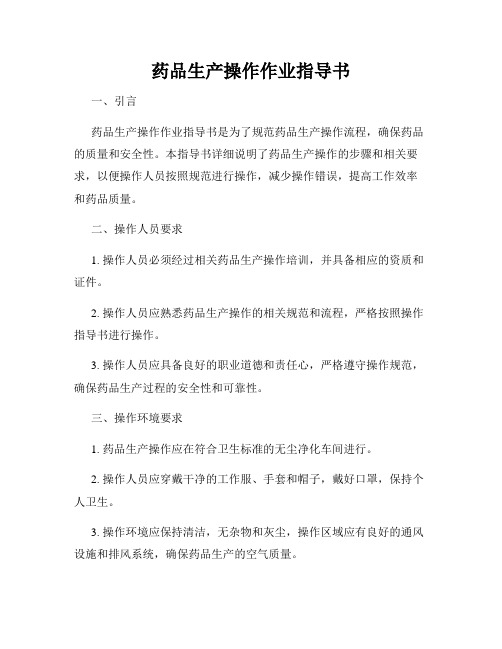 药品生产操作作业指导书

一、引言

药品生产操作作业指导书是为了规范药品生产操作流程，确保药品的质量和安全性。本指导书详细说明了药品生产操作的步骤和相关要求，以便操作人员按照规范进行操作，减少操作错误，提高工作效率和药品质量。

二、操作人员要求

1. 操作人员必须经过相关药品生产操作培训，并具备相应的资质和证件。

2. 操作人员应熟悉药品生产操作的相关规范和流程，严格按照操作指导书进行操作。

3. 操作人员应具备良好的职业道德和责任心，严格遵守操作规范，确保药品生产过程的安全性和可靠性。

三、操作环境要求

1. 药品生产操作应在符合卫生标准的无尘净化车间进行。

2. 操作人员应穿戴干净的工作服、手套和帽子，戴好口罩，保持个人卫生。

3. 操作环境应保持清洁，无杂物和灰尘，操作区域应有良好的通风设施和排风系统，确保药品生产的空气质量。